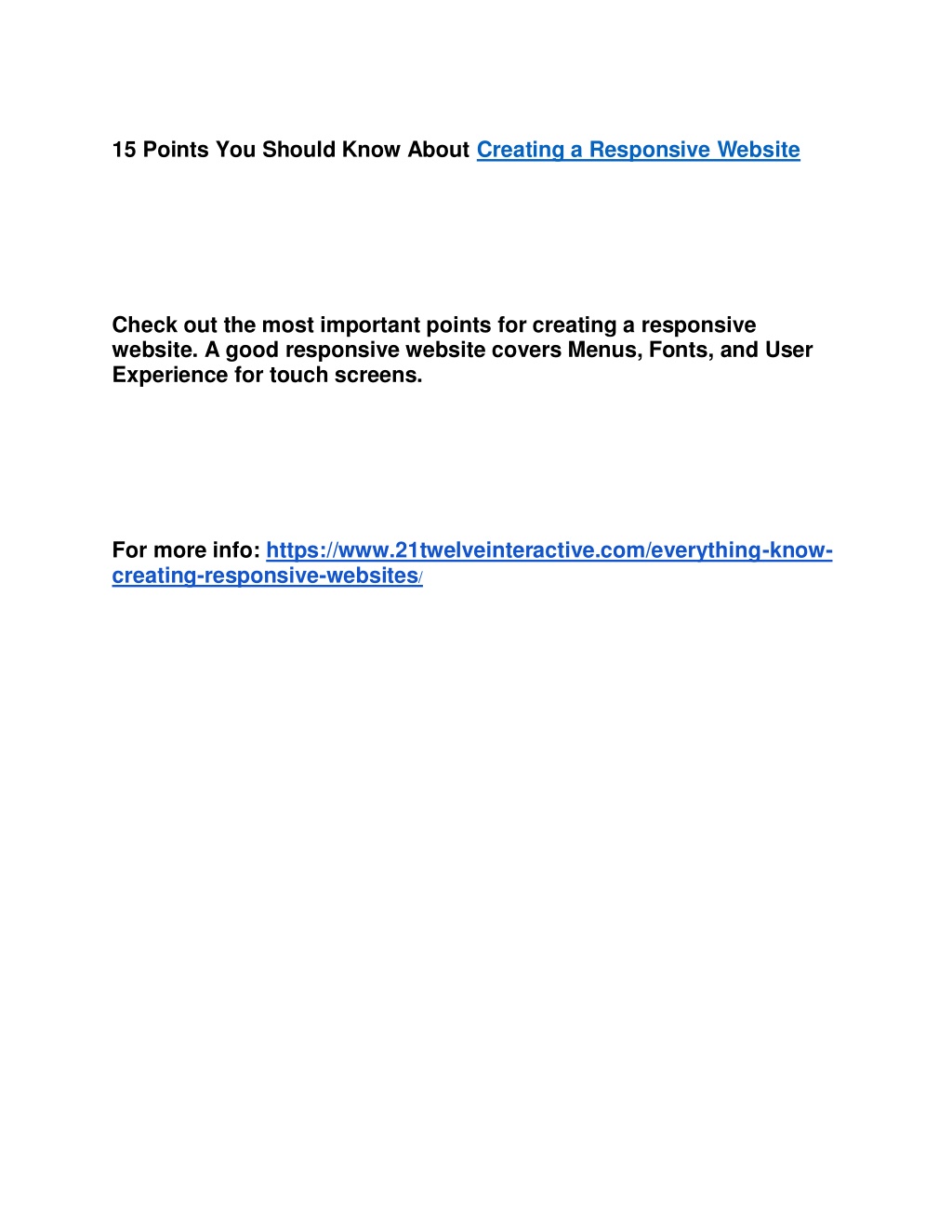 15 Points You Should Know About Creating a Responsive Website

Check out the most important points for creating a responsive website. A good responsive website covers Menus, Fonts, and User Experience for touch screens.

For more info: https://www.21twelveinteractive.com/everything-know-creating-responsive-websites/